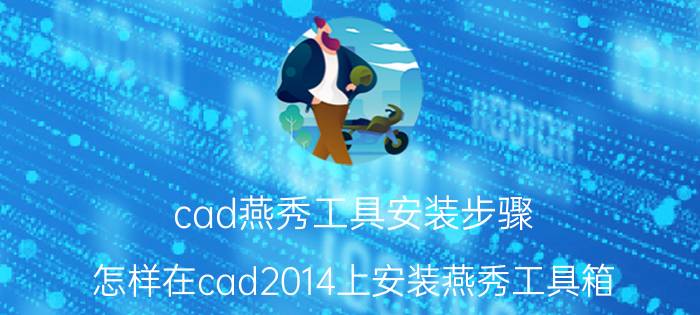 cad燕秀工具安装步骤

怎样在cad2014上安装燕秀工具箱